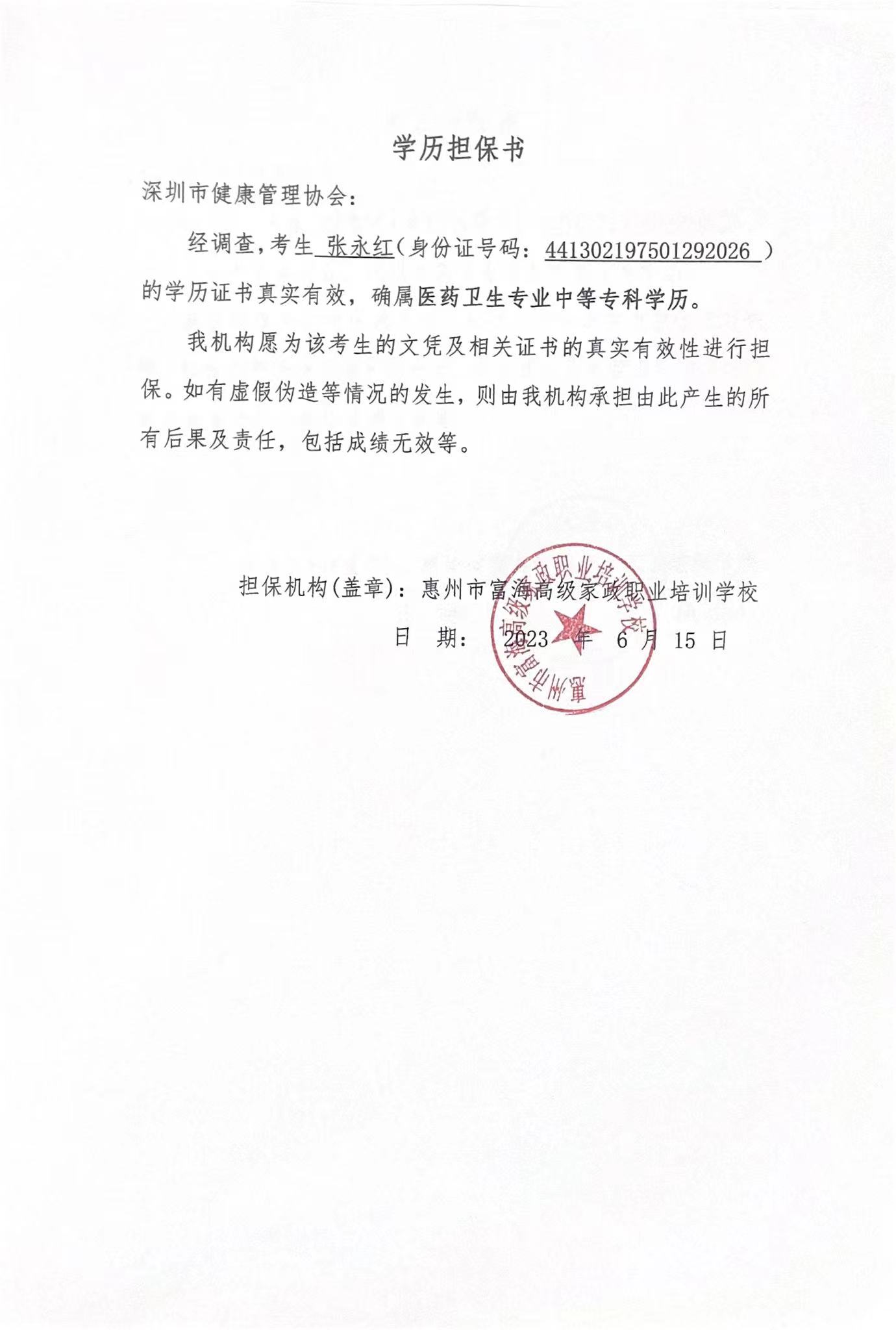 学历担保书

深圳市健康管理协会：

经调查，考生 张永红（身份证号码：441302197501292026 ）的学历证书真实有效，确属医药卫生专业中等专科学历。

我机构愿为该考生的文凭及相关证书的真实有效性进行担保。如有虚假伪造等情况的发生，则由我机构承担由此产生的所有后果及责任，包括成绩无效等。

担保机构(盖章)：惠州市富海高级家政职业培训学校

日 期： 2023 年 6 月 15 日

惠州市富海高级家政职业培训学校